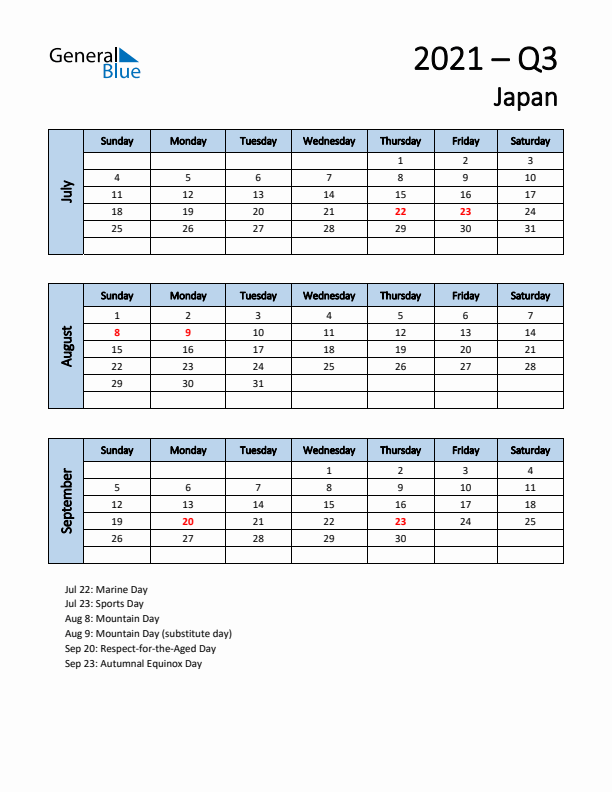 General Blue

2021 – Q3
Japan

July

| Sunday | Monday | Tuesday | Wednesday | Thursday | Friday | Saturday |
|---|---|---|---|---|---|---|
| | | | | 1 | 2 | 3 |
| 4 | 5 | 6 | 7 | 8 | 9 | 10 |
| 11 | 12 | 13 | 14 | 15 | 16 | 17 |
| 18 | 19 | 20 | 21 | 22 | 23 | 24 |
| 25 | 26 | 27 | 28 | 29 | 30 | 31 |
| | | | | | | |

August

| Sunday | Monday | Tuesday | Wednesday | Thursday | Friday | Saturday |
|---|---|---|---|---|---|---|
| 1 | 2 | 3 | 4 | 5 | 6 | 7 |
| 8 | 9 | 10 | 11 | 12 | 13 | 14 |
| 15 | 16 | 17 | 18 | 19 | 20 | 21 |
| 22 | 23 | 24 | 25 | 26 | 27 | 28 |
| 29 | 30 | 31 | | | | |
| | | | | | | |

September

| Sunday | Monday | Tuesday | Wednesday | Thursday | Friday | Saturday |
|---|---|---|---|---|---|---|
| | | | 1 | 2 | 3 | 4 |
| 5 | 6 | 7 | 8 | 9 | 10 | 11 |
| 12 | 13 | 14 | 15 | 16 | 17 | 18 |
| 19 | 20 | 21 | 22 | 23 | 24 | 25 |
| 26 | 27 | 28 | 29 | 30 | | |
| | | | | | | |

Jul 22: Marine Day
Jul 23: Sports Day
Aug 8: Mountain Day
Aug 9: Mountain Day (substitute day)
Sep 20: Respect-for-the-Aged Day
Sep 23: Autumnal Equinox Day